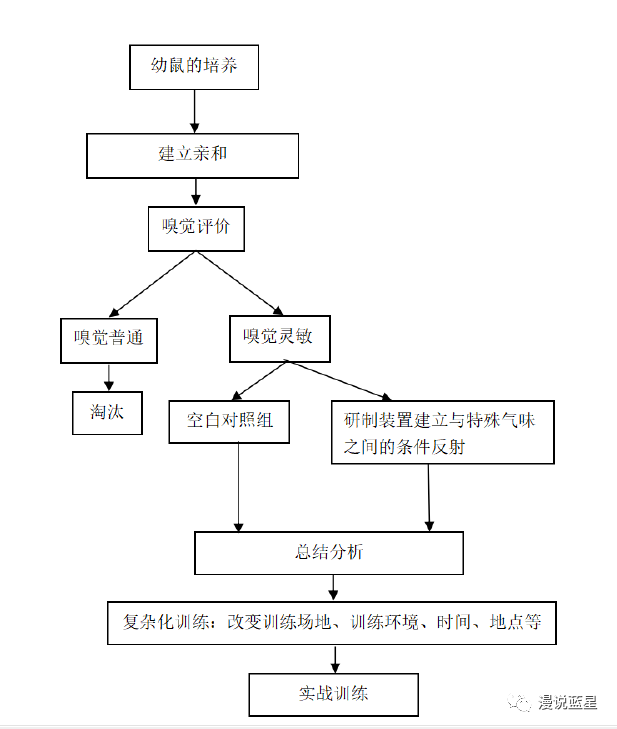 幼鼠的培养

建立亲和

嗅觉评价

嗅觉普通

嗅觉灵敏

淘汰

空白对照组

研制装置建立与特殊气味之间的条件反射

总结分析

复杂化训练：改变训练场地、训练环境、时间、地点等

实战训练

漫说蓝星